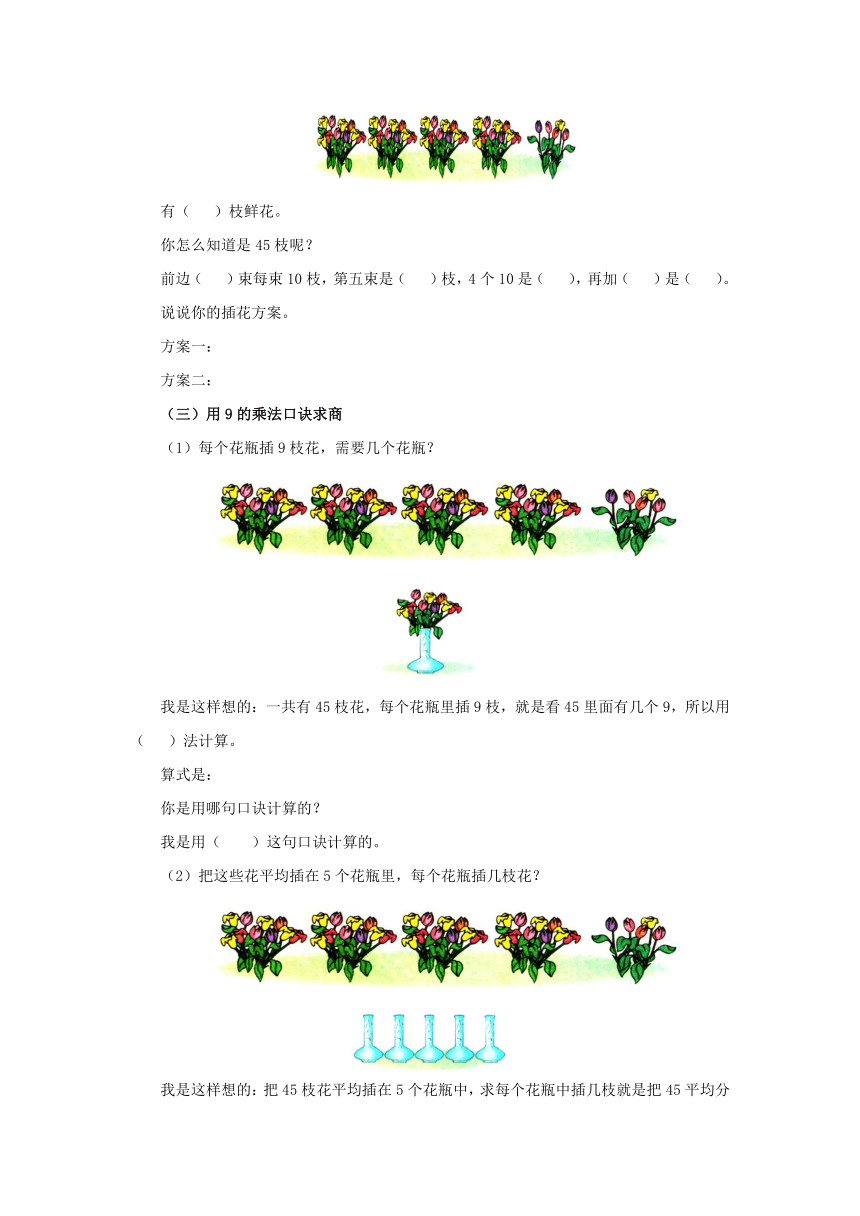 有（　　）枝鲜花。

你怎么知道是45枝呢？

前边（　　）束每束10枝，第五束是（　　）枝，4个10是（　　），再加（　　）是（　　）。

说说你的插花方案。

方案一：

方案二：

（三）用9的乘法口诀求商

（1）每个花瓶插9枝花，需要几个花瓶？

我是这样想的：一共有45枝花，每个花瓶里插9枝，就是看45里面有几个9，所以用（　　）法计算。

算式是：

你是用哪句口诀计算的？

我是用（　　）这句口诀计算的。

（2）把这些花平均插在5个花瓶里，每个花瓶插几枝花？

我是这样想的：把45枝花平均插在5个花瓶中，求每个花瓶中插几枝就是把45平均分